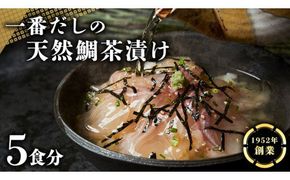 一番だしの
天然鯛茶漬け

5食分

1952年
創業